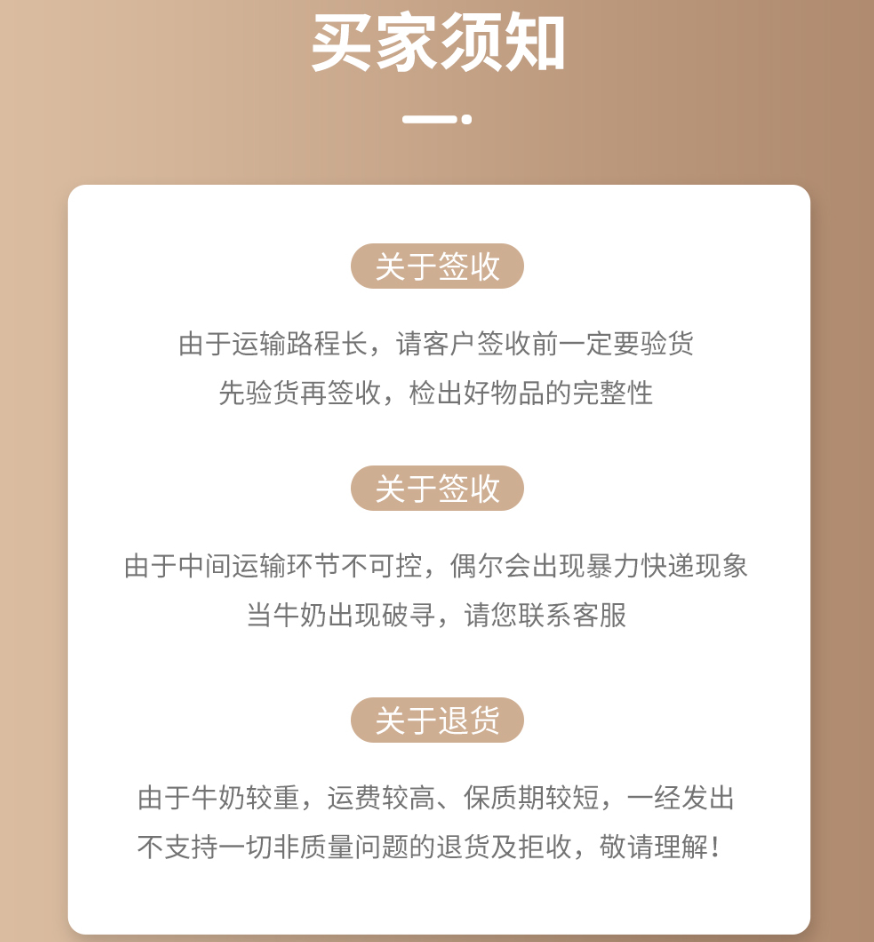 买家须知

关于签收

由于运输路程长，请客户签收前一定要验货
先验货再签收，检出好物品的完整性

关于签收

由于中间运输环节不可控，偶尔会出现暴力快递现象
当牛奶出现破寻，请您联系客服

关于退货

由于牛奶较重，运费较高、保质期较短，一经发出
不支持一切非质量问题的退货及拒收，敬请理解！